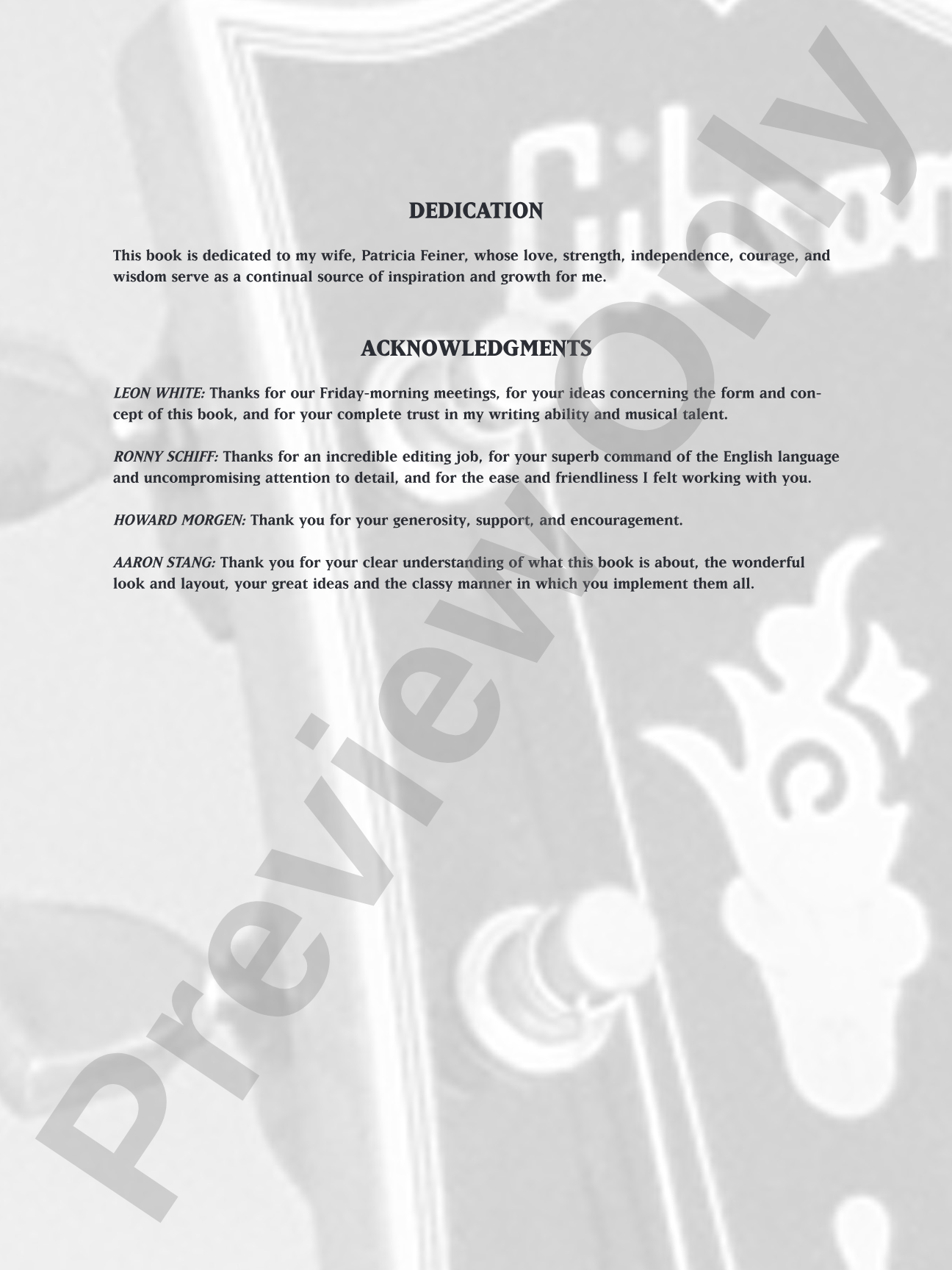 DEDICATION

This book is dedicated to my wife, Patricia Feiner, whose love, strength, independence, courage, and wisdom serve as a continual source of inspiration and growth for me.

ACKNOWLEDGMENTS

LEON WHITE: Thanks for our Friday-morning meetings, for your ideas concerning the form and concept of this book, and for your complete trust in my writing ability and musical talent.

RONNY SCHIFF: Thanks for an incredible editing job, for your superb command of the English language and uncompromising attention to detail, and for the ease and friendliness I felt working with you.

HOWARD MORGEN: Thank you for your generosity, support, and encouragement.

AARON STANG: Thank you for your clear understanding of what this book is about, the wonderful look and layout, your great ideas and the classy manner in which you implement them all.

Preview Only